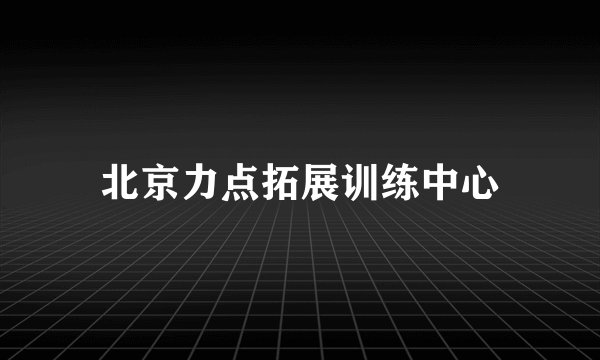 北京力点拓展训练中心